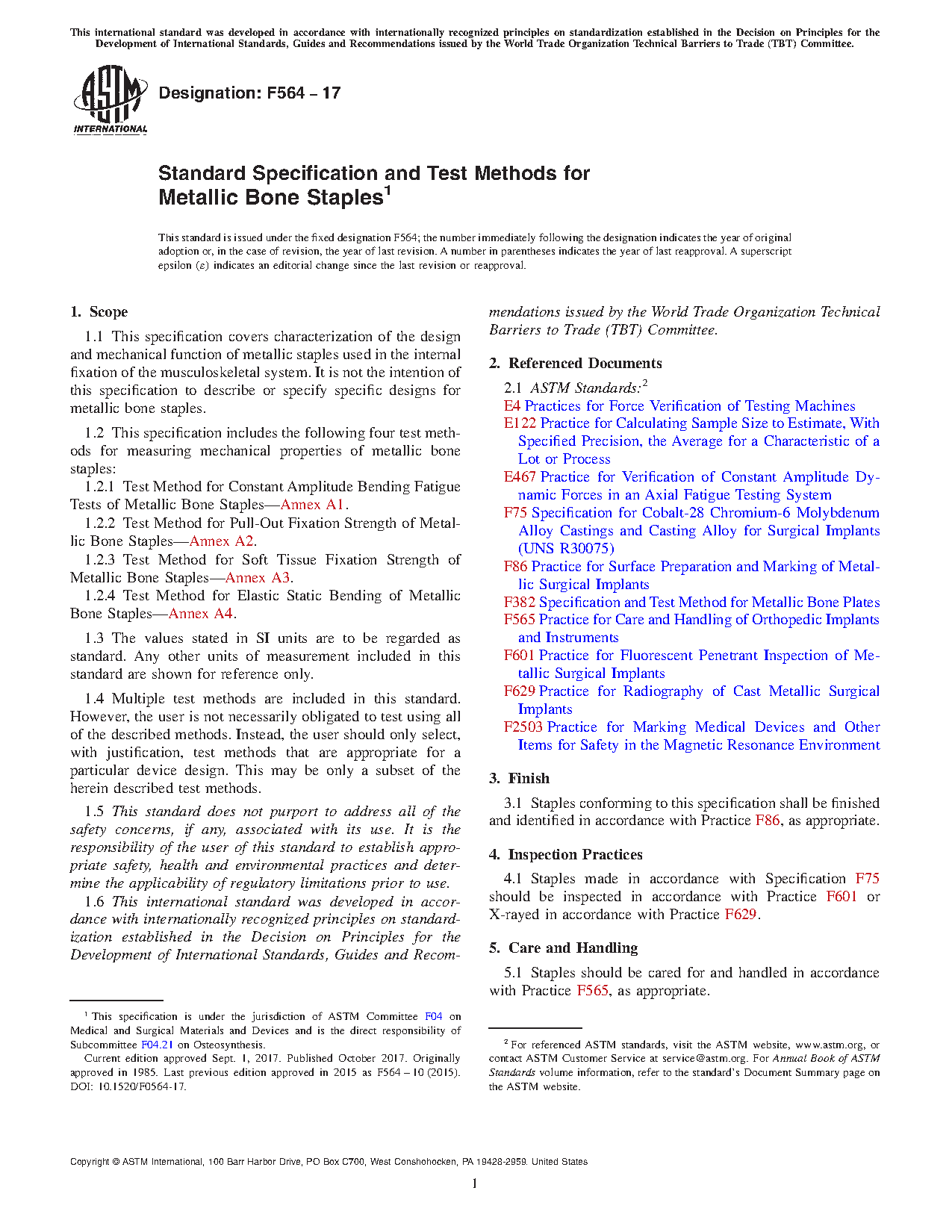 This international standard was developed in accordance with internationally recognized principles on standardization established in the Decision on Principles for the Development of International Standards, Guides and Recommendations issued by the World Trade Organization Technical Barriers to Trade (TBT) Committee.

ASTM INTERNATIONAL

Designation: F564 – 17

Standard Specification and Test Methods for Metallic Bone Staples$^1$

This standard is issued under the fixed designation F564; the number immediately following the designation indicates the year of original adoption or, in the case of revision, the year of last revision. A number in parentheses indicates the year of last reapproval. A superscript epsilon (ε) indicates an editorial change since the last revision or reapproval.

1. Scope

1.1 This specification covers characterization of the design and mechanical function of metallic staples used in the internal fixation of the musculoskeletal system. It is not the intention of this specification to describe or specify specific designs for metallic bone staples.

1.2 This specification includes the following four test methods for measuring mechanical properties of metallic bone staples:

1.2.1 Test Method for Constant Amplitude Bending Fatigue Tests of Metallic Bone Staples—Annex A1.

1.2.2 Test Method for Pull-Out Fixation Strength of Metallic Bone Staples—Annex A2.

1.2.3 Test Method for Soft Tissue Fixation Strength of Metallic Bone Staples—Annex A3.

1.2.4 Test Method for Elastic Static Bending of Metallic Bone Staples—Annex A4.

1.3 The values stated in SI units are to be regarded as standard. Any other units of measurement included in this standard are shown for reference only.

1.4 Multiple test methods are included in this standard. However, the user is not necessarily obligated to test using all of the described methods. Instead, the user should only select, with justification, test methods that are appropriate for a particular device design. This may be only a subset of the herein described test methods.

1.5 This standard does not purport to address all of the safety concerns, if any, associated with its use. It is the responsibility of the user of this standard to establish appropriate safety, health and environmental practices and determine the applicability of regulatory limitations prior to use.

1.6 This international standard was developed in accordance with internationally recognized principles on standardization established in the Decision on Principles for the Development of International Standards, Guides and Recommendations issued by the World Trade Organization Technical Barriers to Trade (TBT) Committee.

2. Referenced Documents

2.1 ASTM Standards:$^2$
E4 Practices for Force Verification of Testing Machines
E122 Practice for Calculating Sample Size to Estimate, With Specified Precision, the Average for a Characteristic of a Lot or Process
E467 Practice for Verification of Constant Amplitude Dynamic Forces in an Axial Fatigue Testing System
F75 Specification for Cobalt-28 Chromium-6 Molybdenum Alloy Castings and Casting Alloy for Surgical Implants (UNS R30075)
F86 Practice for Surface Preparation and Marking of Metallic Surgical Implants
F382 Specification and Test Method for Metallic Bone Plates
F565 Practice for Care and Handling of Orthopedic Implants and Instruments
F601 Practice for Fluorescent Penetrant Inspection of Metallic Surgical Implants
F629 Practice for Radiography of Cast Metallic Surgical Implants
F2503 Practice for Marking Medical Devices and Other Items for Safety in the Magnetic Resonance Environment

3. Finish

3.1 Staples conforming to this specification shall be finished and identified in accordance with Practice F86, as appropriate.

4. Inspection Practices

4.1 Staples made in accordance with Specification F75 should be inspected in accordance with Practice F601 or X-rayed in accordance with Practice F629.

5. Care and Handling

5.1 Staples should be cared for and handled in accordance with Practice F565, as appropriate.

$^1$ This specification is under the jurisdiction of ASTM Committee F04 on Medical and Surgical Materials and Devices and is the direct responsibility of Subcommittee F04.21 on Osteosynthesis.
Current edition approved Sept. 1, 2017. Published October 2017. Originally approved in 1985. Last previous edition approved in 2015 as F564 – 10 (2015). DOI: 10.1520/F0564-17.

$^2$ For referenced ASTM standards, visit the ASTM website, www.astm.org, or contact ASTM Customer Service at service@astm.org. For Annual Book of ASTM Standards volume information, refer to the standard's Document Summary page on the ASTM website.

Copyright © ASTM International, 100 Barr Harbor Drive, PO Box C700, West Conshohocken, PA 19428-2959. United States

1